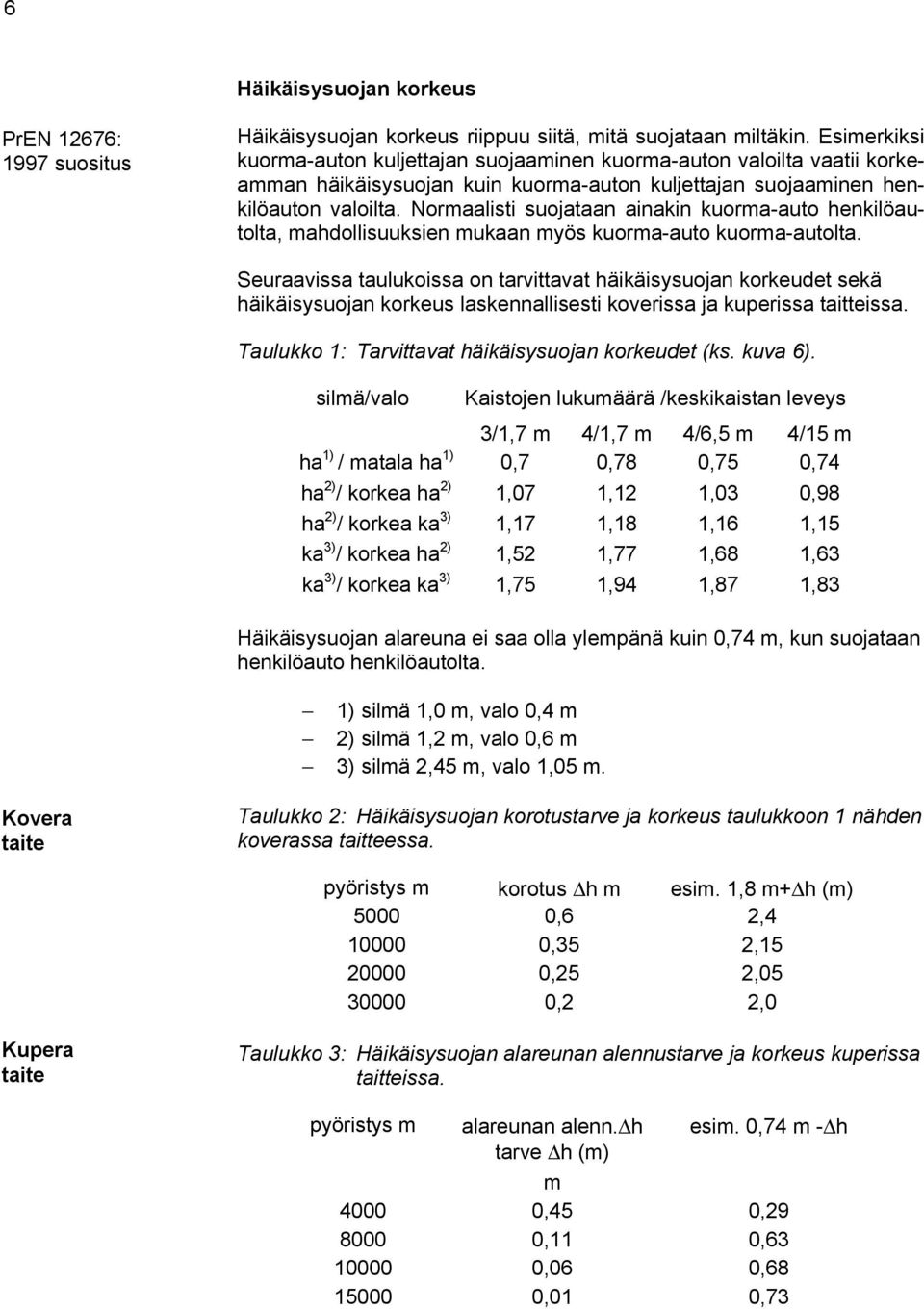 6

Häikäisysuojan korkeus

PrEN 12676: 1997 suositus

Häikäisysuojan korkeus riippuu siitä, mitä suojataan miltäkin. Esimerkiksi kuorma-auton kuljettajan suojaaminen kuorma-auton valoilta vaatii korkeamman häikäisysuojan kuin kuorma-auton kuljettajan suojaaminen henkilöauton valoilta. Normaalisti suojataan ainakin kuorma-auto henkilöautolta, mahdollisuuksien mukaan myös kuorma-auto kuorma-autolta.

Seuraavissa taulukoissa on tarvittavat häikäisysuojan korkeudet sekä häikäisysuojan korkeus laskennallisesti koverissa ja kuperissa taitteissa.

Taulukko 1: Tarvittavat häikäisysuojan korkeudet (ks. kuva 6).

| silmä/valo | Kaistojen lukumäärä /keskikaistan leveys | | | |
|---|---|---|---|---|
| | 3/1,7 m | 4/1,7 m | 4/6,5 m | 4/15 m |
| ha $^{1)}$ / matala ha $^{1)}$ | 0,7 | 0,78 | 0,75 | 0,74 |
| ha $^{2)}$/ korkea ha $^{2)}$ | 1,07 | 1,12 | 1,03 | 0,98 |
| ha $^{2)}$/ korkea ka $^{3)}$ | 1,17 | 1,18 | 1,16 | 1,15 |
| ka $^{3)}$/ korkea ha $^{2)}$ | 1,52 | 1,77 | 1,68 | 1,63 |
| ka $^{3)}$/ korkea ka $^{3)}$ | 1,75 | 1,94 | 1,87 | 1,83 |

Häikäisysuojan alareuna ei saa olla ylempänä kuin 0,74 m, kun suojataan henkilöauto henkilöautolta.

– 1) silmä 1,0 m, valo 0,4 m
– 2) silmä 1,2 m, valo 0,6 m
– 3) silmä 2,45 m, valo 1,05 m.

Kovera taite

Taulukko 2: Häikäisysuojan korotustarve ja korkeus taulukkoon 1 nähden koverassa taitteessa.

| pyöristys m | korotus $\Delta$h m | esim. 1,8 m+$\Delta$h (m) |
|---|---|---|
| 5000 | 0,6 | 2,4 |
| 10000 | 0,35 | 2,15 |
| 20000 | 0,25 | 2,05 |
| 30000 | 0,2 | 2,0 |

Kupera taite

Taulukko 3: Häikäisysuojan alareunan alennustarve ja korkeus kuperissa taitteissa.

| pyöristys m | alareunan alenn.$\Delta$h tarve $\Delta$h (m) m | esim. 0,74 m -$\Delta$h |
|---|---|---|
| 4000 | 0,45 | 0,29 |
| 8000 | 0,11 | 0,63 |
| 10000 | 0,06 | 0,68 |
| 15000 | 0,01 | 0,73 |